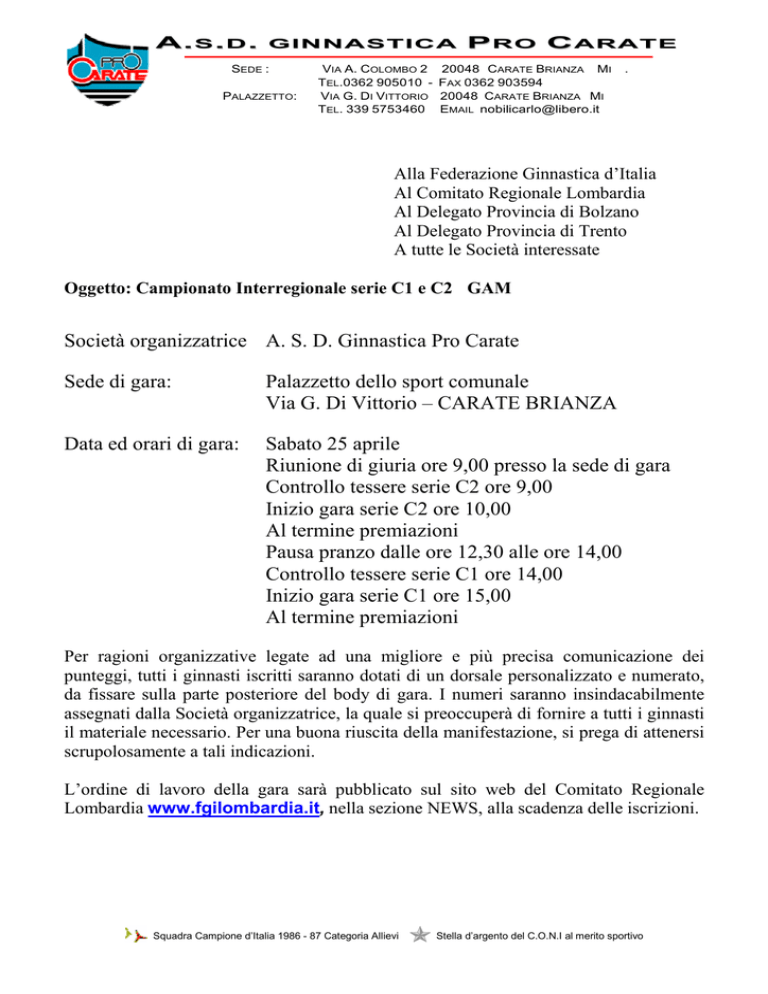 PRO CARATE

A.S.D. GINNASTICA PRO CARATE

SEDE : VIA A. COLOMBO 2 20048 CARATE BRIANZA MI .
TEL.0362 905010 - FAX 0362 903594
PALAZZETTO: VIA G. DI VITTORIO 20048 CARATE BRIANZA MI
TEL. 339 5753460 EMAIL nobilicarlo@libero.it

Alla Federazione Ginnastica d'Italia
Al Comitato Regionale Lombardia
Al Delegato Provincia di Bolzano
Al Delegato Provincia di Trento
A tutte le Società interessate

Oggetto: Campionato Interregionale serie C1 e C2 GAM

Società organizzatrice A. S. D. Ginnastica Pro Carate

Sede di gara: Palazzetto dello sport comunale
Via G. Di Vittorio – CARATE BRIANZA

Data ed orari di gara: Sabato 25 aprile
Riunione di giuria ore 9,00 presso la sede di gara
Controllo tessere serie C2 ore 9,00
Inizio gara serie C2 ore 10,00
Al termine premiazioni
Pausa pranzo dalle ore 12,30 alle ore 14,00
Controllo tessere serie C1 ore 14,00
Inizio gara serie C1 ore 15,00
Al termine premiazioni

Per ragioni organizzative legate ad una migliore e più precisa comunicazione dei punteggi, tutti i ginnasti iscritti saranno dotati di un dorsale personalizzato e numerato, da fissare sulla parte posteriore del body di gara. I numeri saranno insindacabilmente assegnati dalla Società organizzatrice, la quale si preoccuperà di fornire a tutti i ginnasti il materiale necessario. Per una buona riuscita della manifestazione, si prega di attenersi scrupolosamente a tali indicazioni.

L'ordine di lavoro della gara sarà pubblicato sul sito web del Comitato Regionale Lombardia www.fgilombardia.it, nella sezione NEWS, alla scadenza delle iscrizioni.

Squadra Campione d'Italia 1986 - 87 Categoria Allievi Stella d'argento del C.O.N.I al merito sportivo